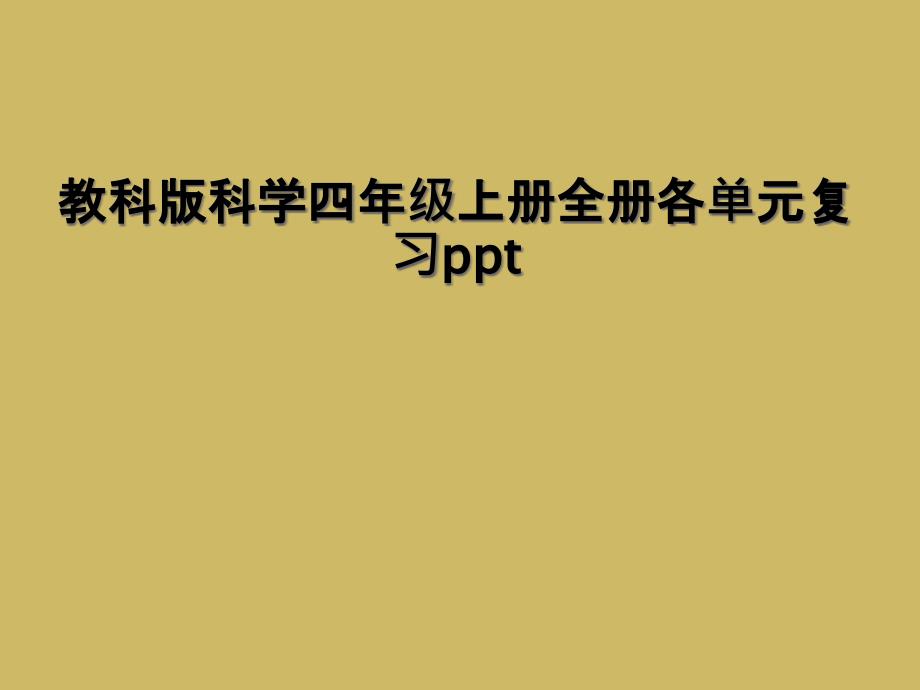 教科版科学四年级上册全册各单元复习ppt